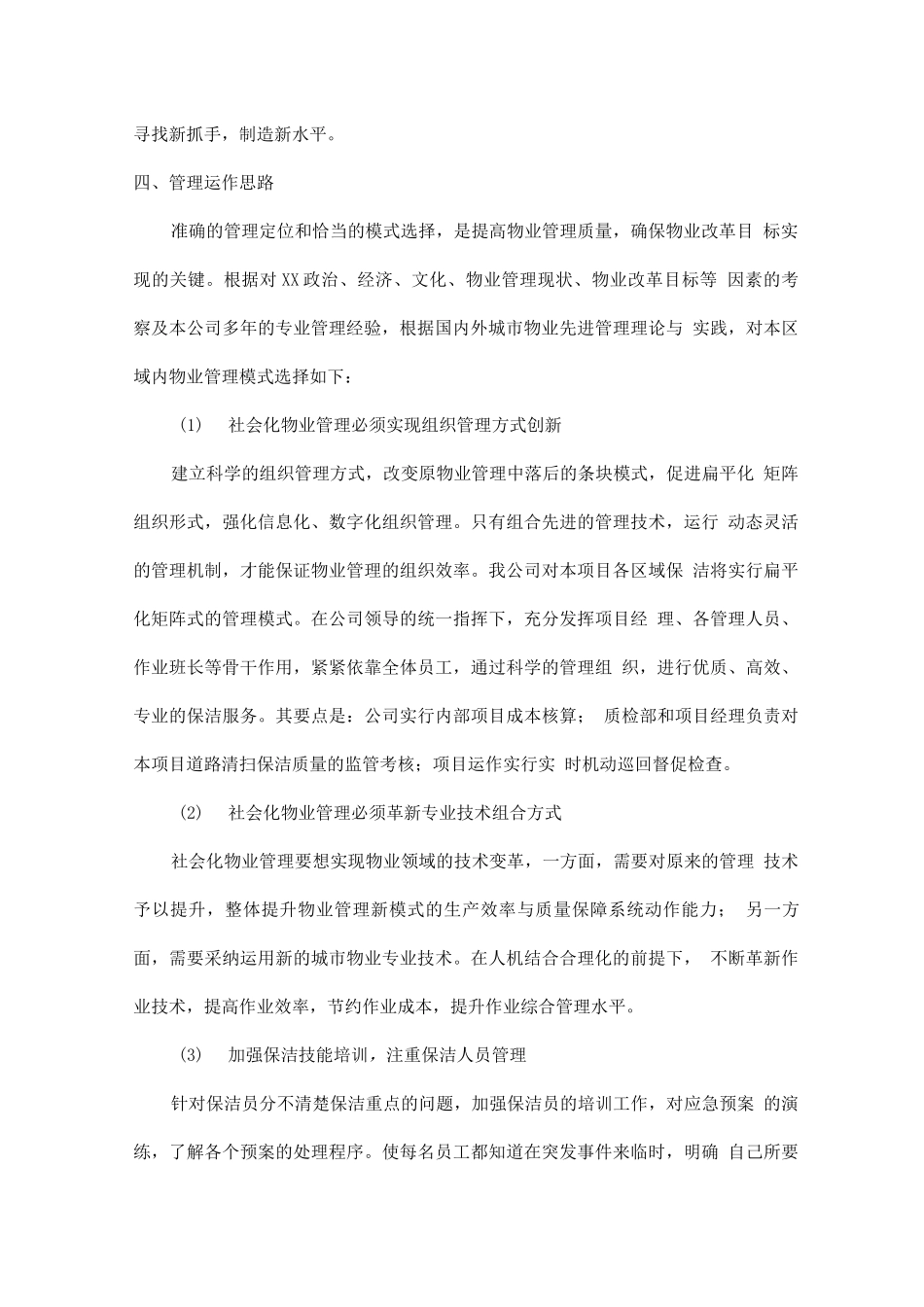 寻找新抓手，制造新水平。

四、管理运作思路

准确的管理定位和恰当的模式选择，是提高物业管理质量，确保物业改革目 标实现的关键。根据对XX政治、经济、文化、物业管理现状、物业改革目标等 因素的考察及本公司多年的专业管理经验，根据国内外城市物业先进管理理论与 实践，对本区域内物业管理模式选择如下：

(1)　社会化物业管理必须实现组织管理方式创新

建立科学的组织管理方式，改变原物业管理中落后的条块模式，促进扁平化 矩阵组织形式，强化信息化、数字化组织管理。只有组合先进的管理技术，运行 动态灵活的管理机制，才能保证物业管理的组织效率。我公司对本项目各区域保 洁将实行扁平化矩阵式的管理模式。在公司领导的统一指挥下，充分发挥项目经 理、各管理人员、作业班长等骨干作用，紧紧依靠全体员工，通过科学的管理组 织，进行优质、高效、专业的保洁服务。其要点是：公司实行内部项目成本核算； 质检部和项目经理负责对本项目道路清扫保洁质量的监管考核；项目运作实行实 时机动巡回督促检查。

(2)　社会化物业管理必须革新专业技术组合方式

社会化物业管理要想实现物业领域的技术变革，一方面，需要对原来的管理 技术予以提升，整体提升物业管理新模式的生产效率与质量保障系统动作能力； 另一方面，需要采纳运用新的城市物业专业技术。在人机结合合理化的前提下， 不断革新作业技术，提高作业效率，节约作业成本，提升作业综合管理水平。

(3)　加强保洁技能培训，注重保洁人员管理

针对保洁员分不清楚保洁重点的问题，加强保洁员的培训工作，对应急预案 的演练，了解各个预案的处理程序。使每名员工都知道在突发事件来临时，明确 自己所要